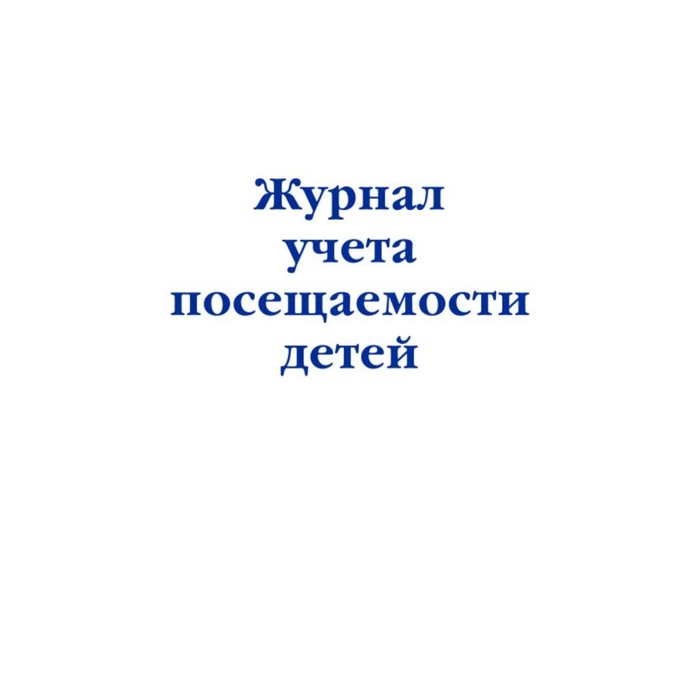 Журнал учета посещаемости детей